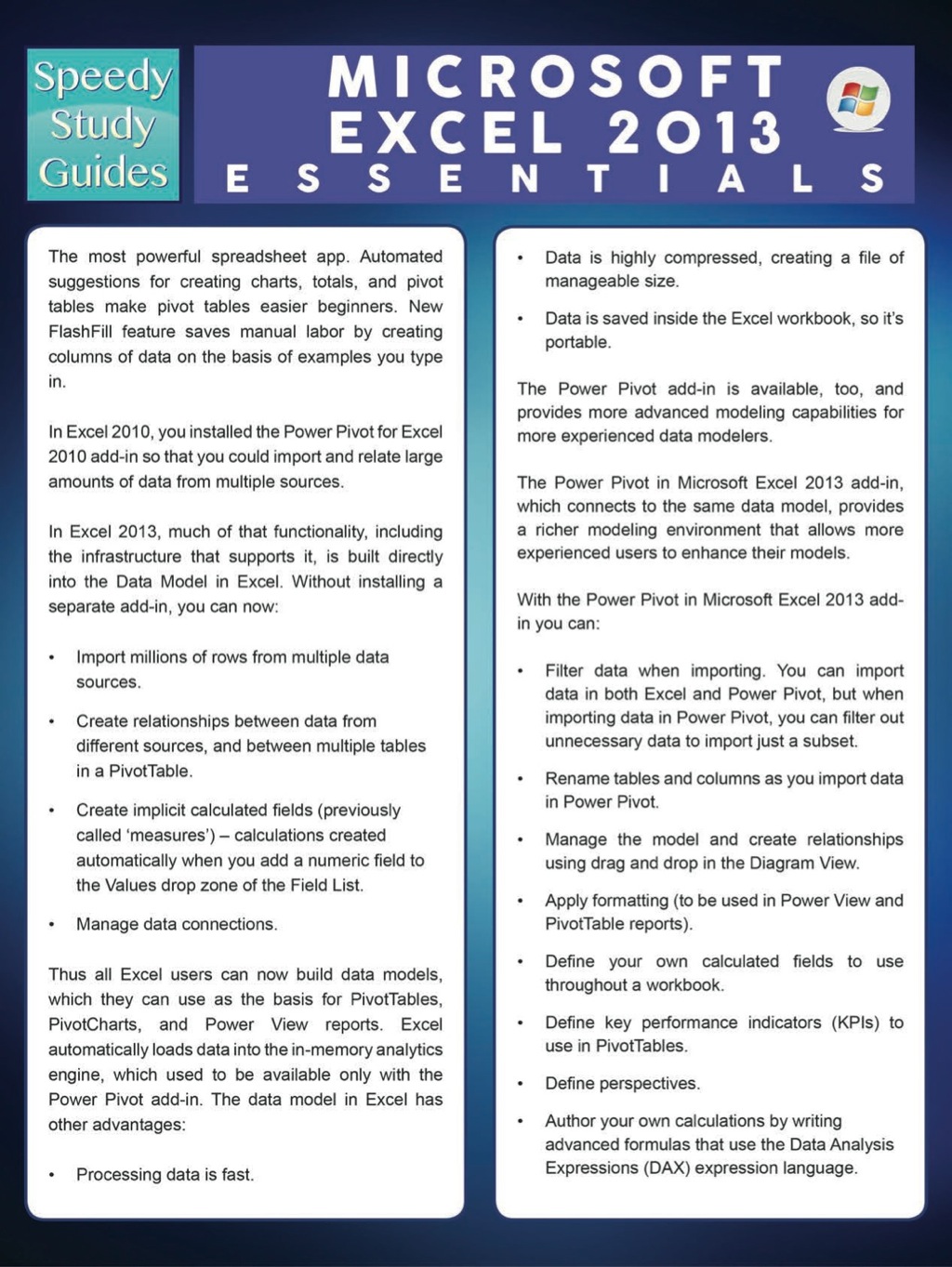 Speedy Study Guides

MICROSOFT EXCEL 2013 ESSENTIALS

The most powerful spreadsheet app. Automated suggestions for creating charts, totals, and pivot tables make pivot tables easier beginners. New FlashFill feature saves manual labor by creating columns of data on the basis of examples you type in.

In Excel 2010, you installed the Power Pivot for Excel 2010 add-in so that you could import and relate large amounts of data from multiple sources.

In Excel 2013, much of that functionality, including the infrastructure that supports it, is built directly into the Data Model in Excel. Without installing a separate add-in, you can now:

• Import millions of rows from multiple data sources.

• Create relationships between data from different sources, and between multiple tables in a PivotTable.

• Create implicit calculated fields (previously called 'measures') – calculations created automatically when you add a numeric field to the Values drop zone of the Field List.

• Manage data connections.

Thus all Excel users can now build data models, which they can use as the basis for PivotTables, PivotCharts, and Power View reports. Excel automatically loads data into the in-memory analytics engine, which used to be available only with the Power Pivot add-in. The data model in Excel has other advantages:

• Processing data is fast.

• Data is highly compressed, creating a file of manageable size.

• Data is saved inside the Excel workbook, so it's portable.

The Power Pivot add-in is available, too, and provides more advanced modeling capabilities for more experienced data modelers.

The Power Pivot in Microsoft Excel 2013 add-in, which connects to the same data model, provides a richer modeling environment that allows more experienced users to enhance their models.

With the Power Pivot in Microsoft Excel 2013 add-in you can:

• Filter data when importing. You can import data in both Excel and Power Pivot, but when importing data in Power Pivot, you can filter out unnecessary data to import just a subset.

• Rename tables and columns as you import data in Power Pivot.

• Manage the model and create relationships using drag and drop in the Diagram View.

• Apply formatting (to be used in Power View and PivotTable reports).

• Define your own calculated fields to use throughout a workbook.

• Define key performance indicators (KPIs) to use in PivotTables.

• Define perspectives.

• Author your own calculations by writing advanced formulas that use the Data Analysis Expressions (DAX) expression language.